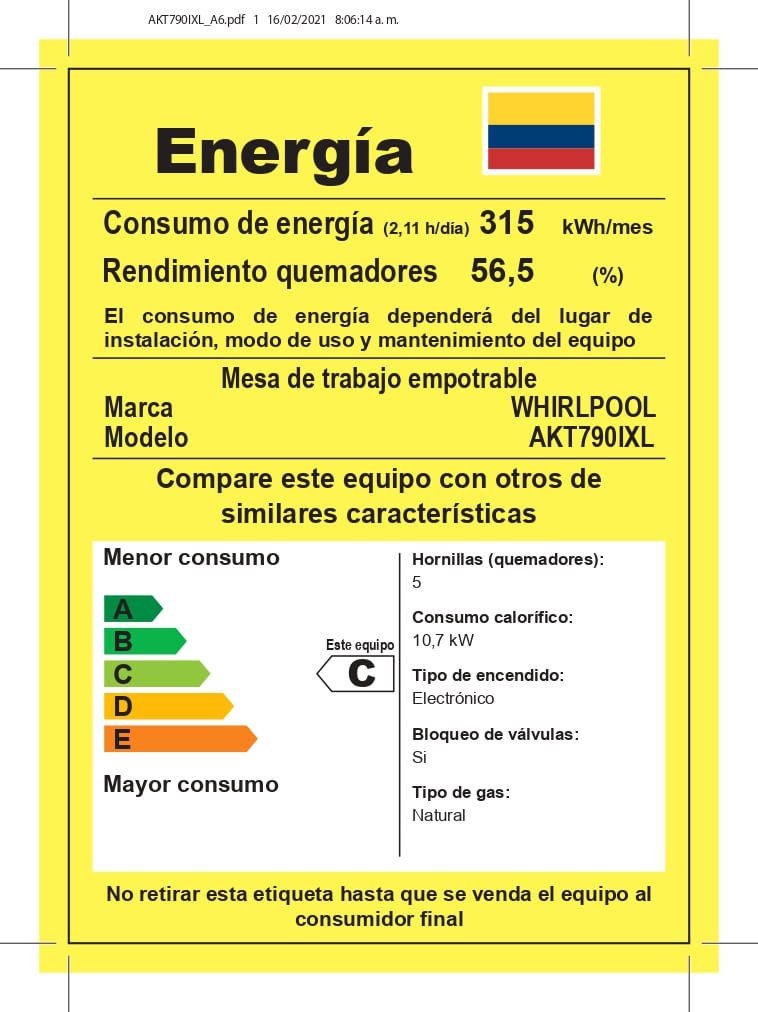 AKT790IXL_A6.pdf 1 16/02/2021 8:06:14 a. m.

Energía

Consumo de energía (2,11 h/día) 315 kWh/mes

Rendimiento quemadores 56,5 (%)

El consumo de energía dependerá del lugar de instalación, modo de uso y mantenimiento del equipo

Mesa de trabajo empotrable

Marca WHIRLPOOL

Modelo AKT790IXL

Compare este equipo con otros de similares características

Menor consumo

A

B

C

D

E

Mayor consumo

Este equipo

C

Hornillas (quemadores):
5

Consumo calorífico:
10,7 kW

Tipo de encendido:
Electrónico

Bloqueo de válvulas:
Si

Tipo de gas:
Natural

No retirar esta etiqueta hasta que se venda el equipo al consumidor final